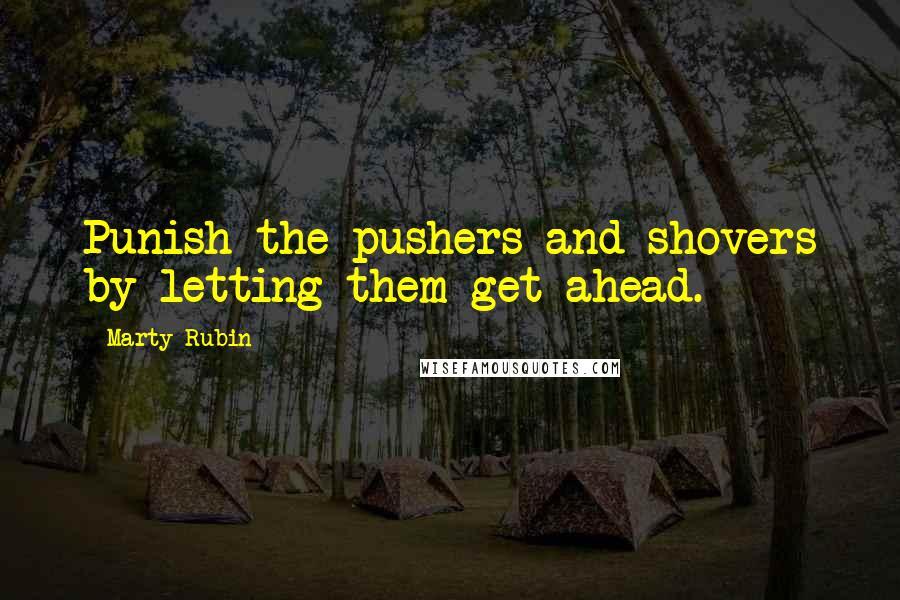 Punish the pushers and shovers by letting them get ahead.

Marty Rubin

WISEFAMOUSQUOTES.COM